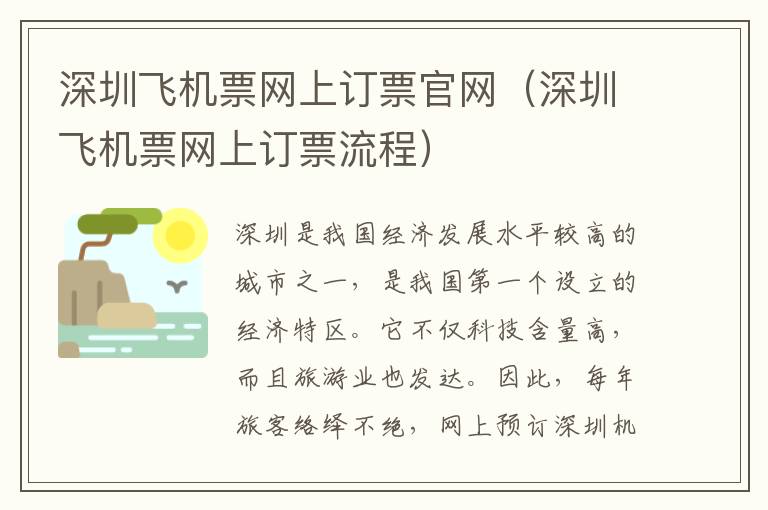 深圳飞机票网上订票官网（深圳飞机票网上订票流程）

深圳是我国经济发展水平较高的城市之一，是我国第一个设立的经济特区。它不仅科技含量高，而且旅游业也发达。因此，每年旅客络绎不绝，网上预订深圳机